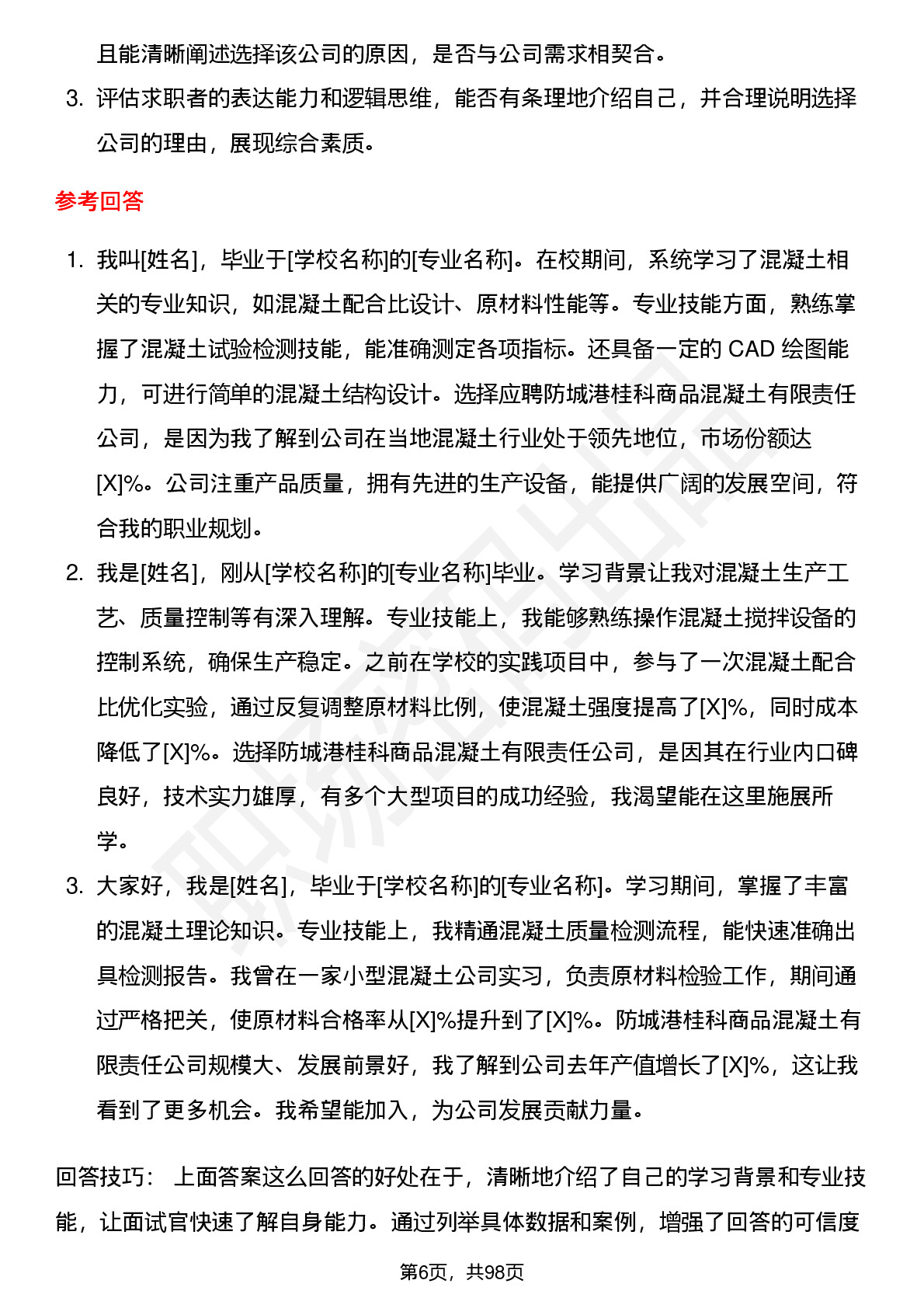 且能清晰阐述选择该公司的原因，是否与公司需求相契合。

3. 评估求职者的表达能力和逻辑思维，能否有条理地介绍自己，并合理说明选择公司的理由，展现综合素质。

参考回答

1. 我叫[姓名]，毕业于[学校名称]的[专业名称]。在校期间，系统学习了混凝土相关的专业知识，如混凝土配合比设计、原材料性能等。专业技能方面，熟练掌握了混凝土试验检测技能，能准确测定各项指标。还具备一定的 CAD 绘图能力，可进行简单的混凝土结构设计。选择应聘防城港桂科商品混凝土有限责任公司，是因为我了解到公司在当地混凝土行业处于领先地位，市场份额达[X]%。公司注重产品质量，拥有先进的生产设备，能提供广阔的发展空间，符合我的职业规划。

2. 我是[姓名]，刚从[学校名称]的[专业名称]毕业。学习背景让我对混凝土生产工艺、质量控制等有深入理解。专业技能上，我能够熟练操作混凝土搅拌设备的控制系统，确保生产稳定。之前在学校的实践项目中，参与了一次混凝土配合比优化实验，通过反复调整原材料比例，使混凝土强度提高了[X]%，同时成本降低了[X]%。选择防城港桂科商品混凝土有限责任公司，是因其在行业内口碑良好，技术实力雄厚，有多个大型项目的成功经验，我渴望能在这里施展所学。

3. 大家好，我是[姓名]，毕业于[学校名称]的[专业名称]。学习期间，掌握了丰富的混凝土理论知识。专业技能上，我精通混凝土质量检测流程，能快速准确出具检测报告。我曾在一家小型混凝土公司实习，负责原材料检验工作，期间通过严格把关，使原材料合格率从[X]%提升到了[X]%。防城港桂科商品混凝土有限责任公司规模大、发展前景好，我了解到公司去年产值增长了[X]%，这让我看到了更多机会。我希望能加入，为公司发展贡献力量。

回答技巧： 上面答案这么回答的好处在于，清晰地介绍了自己的学习背景和专业技能，让面试官快速了解自身能力。通过列举具体数据和案例，增强了回答的可信度

第6页，共98页